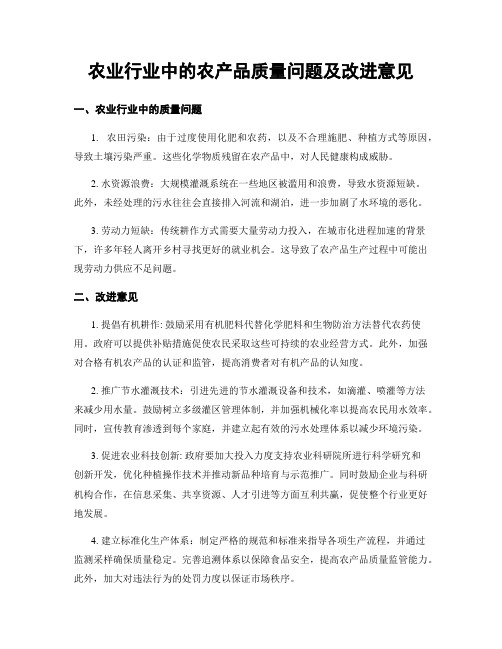 农业行业中的农产品质量问题及改进意见

一、农业行业中的质量问题

1. 农田污染：由于过度使用化肥和农药，以及不合理施肥、种植方式等原因，导致土壤污染严重。这些化学物质残留在农产品中，对人民健康构成威胁。

2. 水资源浪费：大规模灌溉系统在一些地区被滥用和浪费，导致水资源短缺。此外，未经处理的污水往往会直接排入河流和湖泊，进一步加剧了水环境的恶化。

3. 劳动力短缺：传统耕作方式需要大量劳动力投入，在城市化进程加速的背景下，许多年轻人离开乡村寻找更好的就业机会。这导致了农产品生产过程中可能出现劳动力供应不足问题。

二、改进意见

1. 提倡有机耕作: 鼓励采用有机肥料代替化学肥料和生物防治方法替代农药使用。政府可以提供补贴措施促使农民采取这些可持续的农业经营方式。此外，加强对合格有机农产品的认证和监管，提高消费者对有机产品的认知度。

2. 推广节水灌溉技术：引进先进的节水灌溉设备和技术，如滴灌、喷灌等方法来减少用水量。鼓励树立多级灌区管理体制，并加强机械化率以提高农民用水效率。同时，宣传教育渗透到每个家庭，并建立起有效的污水处理体系以减少环境污染。

3. 促进农业科技创新: 政府要加大投入力度支持农业科研院所进行科学研究和创新开发，优化种植操作技术并推动新品种培育与示范推广。同时鼓励企业与科研机构合作，在信息采集、共享资源、人才引进等方面互利共赢，促使整个行业更好地发展。

4. 建立标准化生产体系：制定严格的规范和标准来指导各项生产流程，并通过监测采样确保质量稳定。完善追溯体系以保障食品安全，提高农产品质量监管能力。此外，加大对违法行为的处罚力度以保证市场秩序。